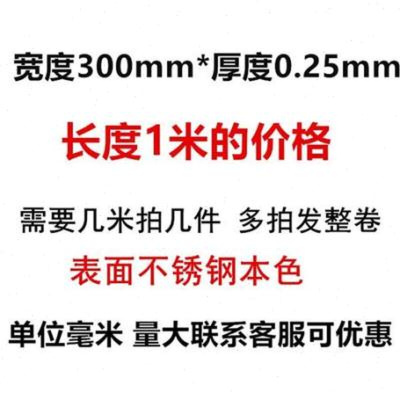 宽度300mm*厚度0.25mm

长度1米的价格

需要几米拍几件 多拍发整卷

表面不锈钢本色

单位毫米 量大联系客服可优惠